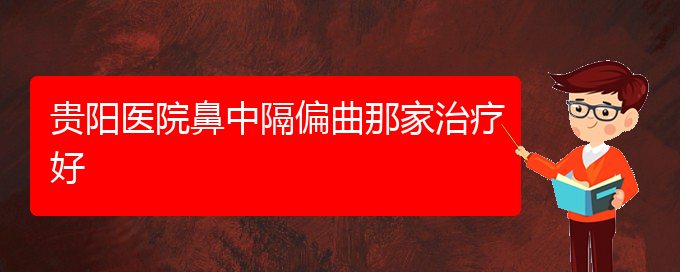 贵阳医院鼻中隔偏曲那家治疗好